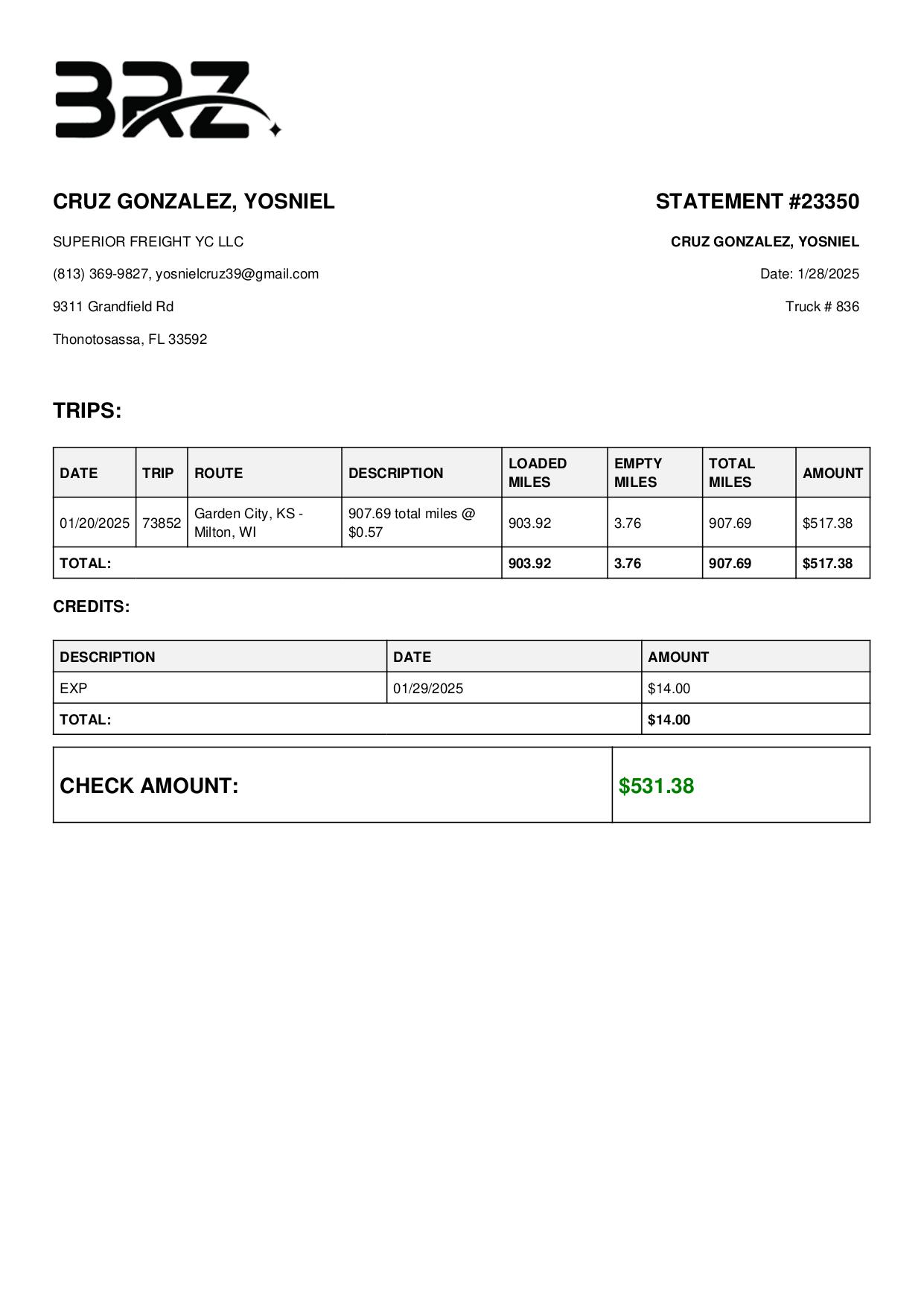 BRZ

CRUZ GONZALEZ, YOSNIEL

SUPERIOR FREIGHT YC LLC

(813) 369-9827, yosnielcruz39@gmail.com

9311 Grandfield Rd

Thonotosassa, FL 33592

STATEMENT #23350

CRUZ GONZALEZ, YOSNIEL

Date: 1/28/2025

Truck # 836

TRIPS:

| DATE | TRIP | ROUTE | DESCRIPTION | LOADED MILES | EMPTY MILES | TOTAL MILES | AMOUNT |
|---|---|---|---|---|---|---|---|
| 01/20/2025 | 73852 | Garden City, KS - Milton, WI | 907.69 total miles @ $0.57 | 903.92 | 3.76 | 907.69 | $517.38 |
| TOTAL: | | | | 903.92 | 3.76 | 907.69 | $517.38 |

CREDITS:

| DESCRIPTION | DATE | AMOUNT |
|---|---|---|
| EXP | 01/29/2025 | $14.00 |
| TOTAL: | | $14.00 |

| CHECK AMOUNT: | $531.38 |
|---|---|